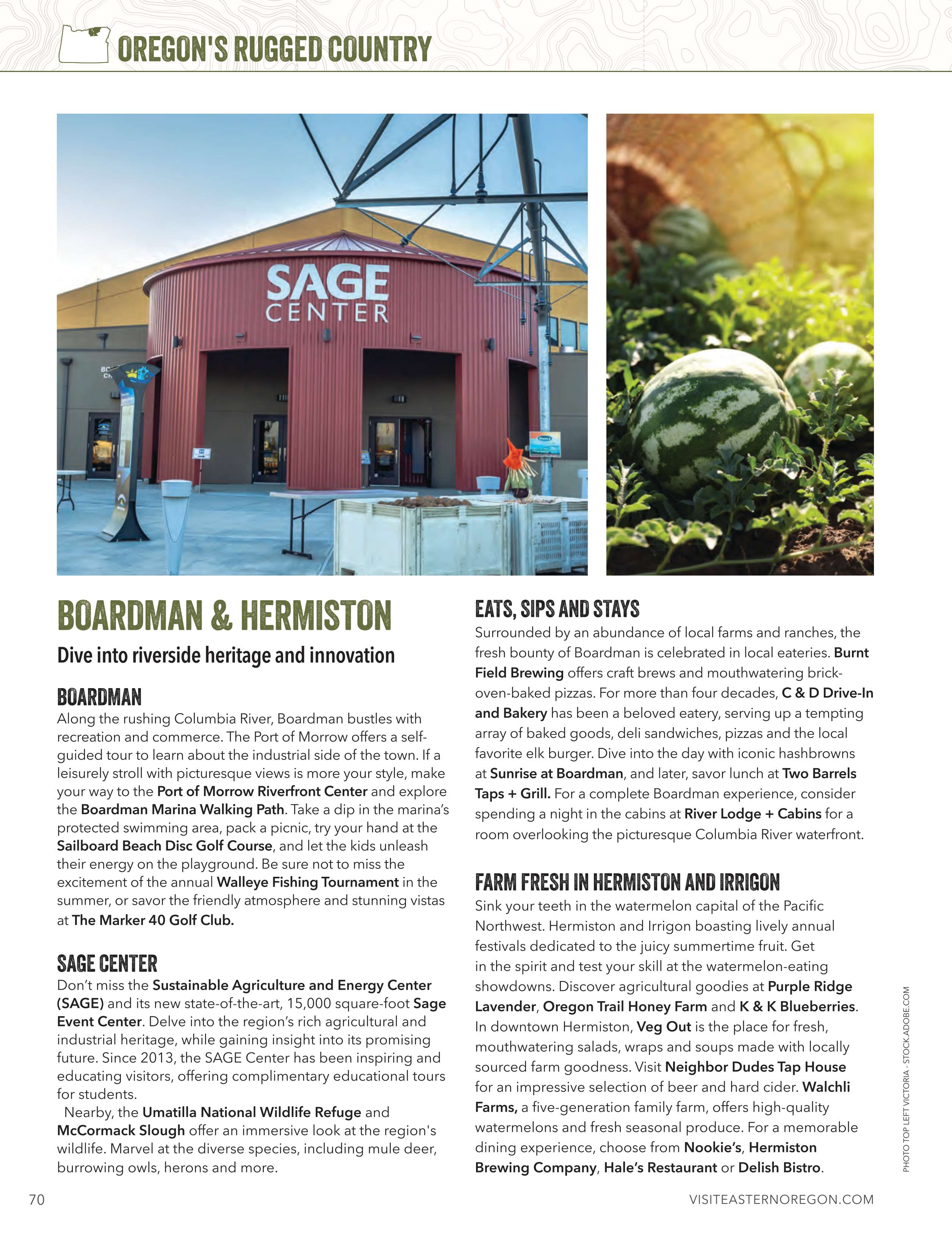 OREGON'S RUGGED COUNTRY

SAGE CENTER

BOARDMAN & HERMISTON

Dive into riverside heritage and innovation

BOARDMAN

Along the rushing Columbia River, Boardman bustles with recreation and commerce. The Port of Morrow offers a self-guided tour to learn about the industrial side of the town. If a leisurely stroll with picturesque views is more your style, make your way to the Port of Morrow Riverfront Center and explore the Boardman Marina Walking Path. Take a dip in the marina's protected swimming area, pack a picnic, try your hand at the Sailboard Beach Disc Golf Course, and let the kids unleash their energy on the playground. Be sure not to miss the excitement of the annual Walleye Fishing Tournament in the summer, or savor the friendly atmosphere and stunning vistas at The Marker 40 Golf Club.

SAGE CENTER

Don't miss the Sustainable Agriculture and Energy Center (SAGE) and its new state-of-the-art, 15,000 square-foot Sage Event Center. Delve into the region's rich agricultural and industrial heritage, while gaining insight into its promising future. Since 2013, the SAGE Center has been inspiring and educating visitors, offering complimentary educational tours for students.

Nearby, the Umatilla National Wildlife Refuge and McCormack Slough offer an immersive look at the region's wildlife. Marvel at the diverse species, including mule deer, burrowing owls, herons and more.

EATS, SIPS AND STAYS

Surrounded by an abundance of local farms and ranches, the fresh bounty of Boardman is celebrated in local eateries. Burnt Field Brewing offers craft brews and mouthwatering brick-oven-baked pizzas. For more than four decades, C & D Drive-In and Bakery has been a beloved eatery, serving up a tempting array of baked goods, deli sandwiches, pizzas and the local favorite elk burger. Dive into the day with iconic hashbrowns at Sunrise at Boardman, and later, savor lunch at Two Barrels Taps + Grill. For a complete Boardman experience, consider spending a night in the cabins at River Lodge + Cabins for a room overlooking the picturesque Columbia River waterfront.

FARM FRESH IN HERMISTON AND IRRIGON

Sink your teeth in the watermelon capital of the Pacific Northwest. Hermiston and Irrigon boasting lively annual festivals dedicated to the juicy summertime fruit. Get in the spirit and test your skill at the watermelon-eating showdowns. Discover agricultural goodies at Purple Ridge Lavender, Oregon Trail Honey Farm and K & K Blueberries. In downtown Hermiston, Veg Out is the place for fresh, mouthwatering salads, wraps and soups made with locally sourced farm goodness. Visit Neighbor Dudes Tap House for an impressive selection of beer and hard cider. Walchli Farms, a five-generation family farm, offers high-quality watermelons and fresh seasonal produce. For a memorable dining experience, choose from Nookie's, Hermiston Brewing Company, Hale's Restaurant or Delish Bistro.

PHOTO TOP LEFT VICTORIA - STOCK.ADOBE.COM

70

VISITEASTERNOREGON.COM